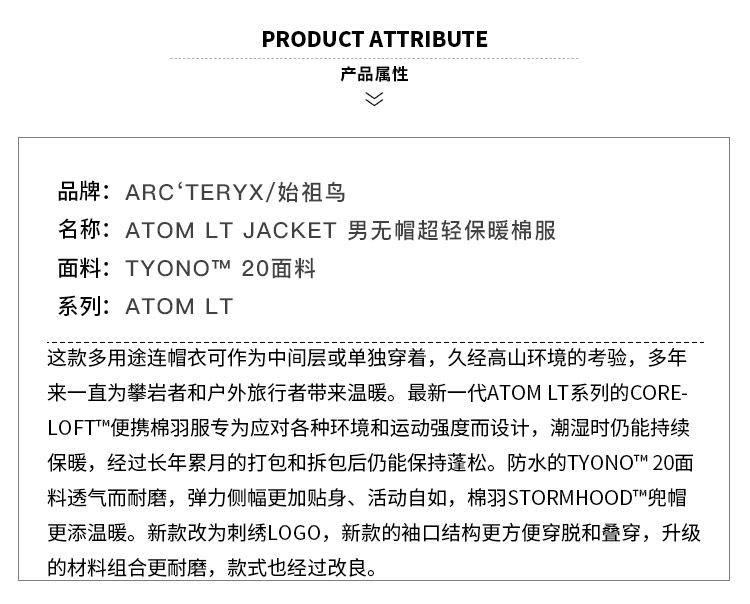 PRODUCT ATTRIBUTE

产品属性

品牌：ARC‘TERYX/始祖鸟
名称：ATOM LT JACKET 男无帽超轻保暖棉服
面料：TYONO™ 20面料
系列：ATOM LT

这款多用途连帽衣可作为中间层或单独穿着，久经高山环境的考验，多年来一直为攀岩者和户外旅行者带来温暖。最新一代ATOM LT系列的CORE-LOFT™便携棉羽服专为应对各种环境和运动强度而设计，潮湿时仍能持续保暖，经过长年累月的打包和拆包后仍能保持蓬松。防水的TYONO™ 20面料透气而耐磨，弹力侧幅更加贴身、活动自如，棉羽STORMHOOD™兜帽更添温暖。新款改为刺绣LOGO，新款的袖口结构更方便穿脱和叠穿，升级的材料组合更耐磨，款式也经过改良。